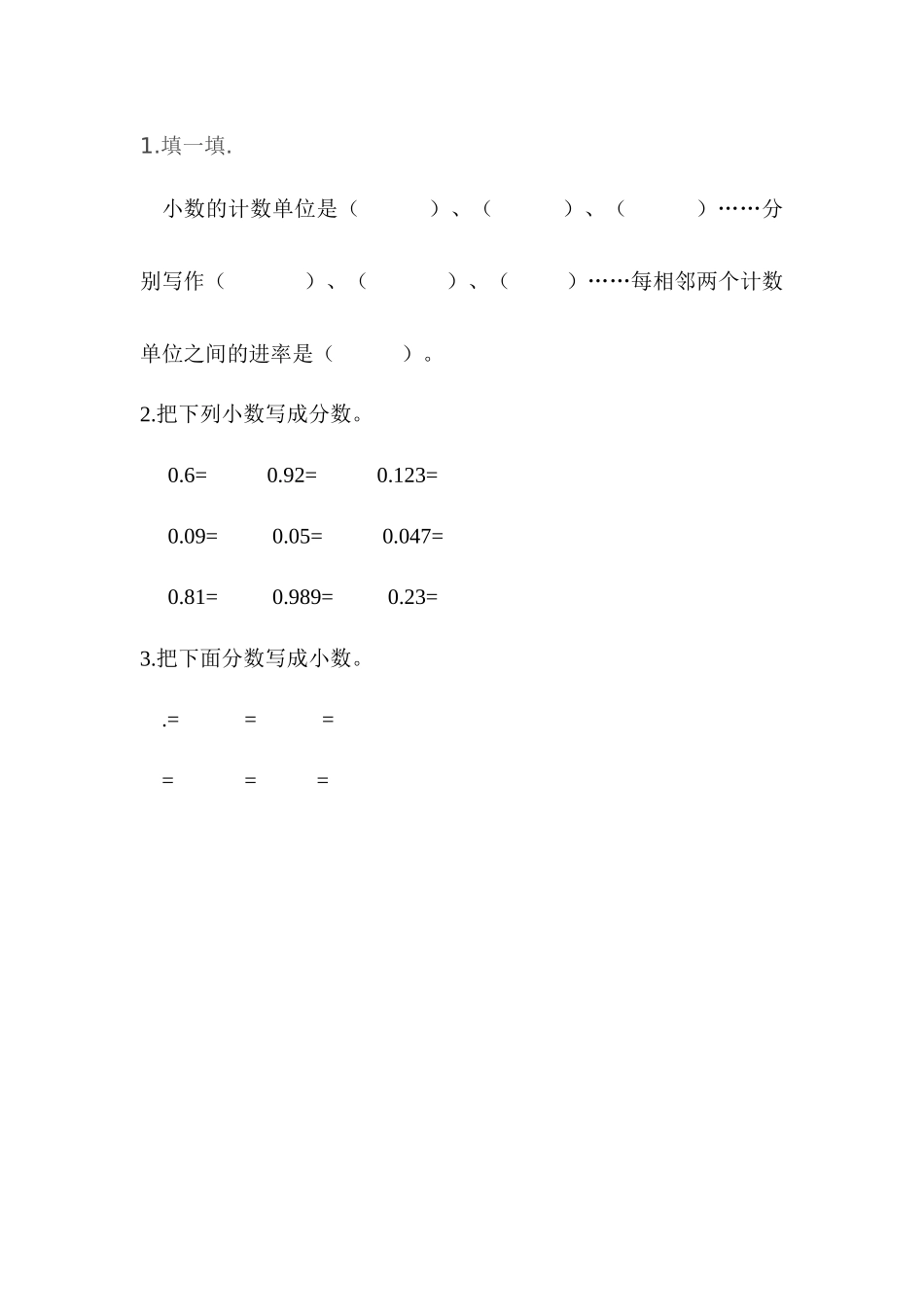 1.填一填.

小数的计数单位是（　　　）、（　　　）、（　　　）……分别写作（　　　）、（　　　）、（　　　）……每相邻两个计数单位之间的进率是（　　　）。

2.把下列小数写成分数。

0.6=　　0.92=　　0.123=

0.09=　　0.05=　　0.047=

0.81=　　0.989=　　0.23=

3.把下面分数写成小数。

.=　　=　　=

=　　=　　=